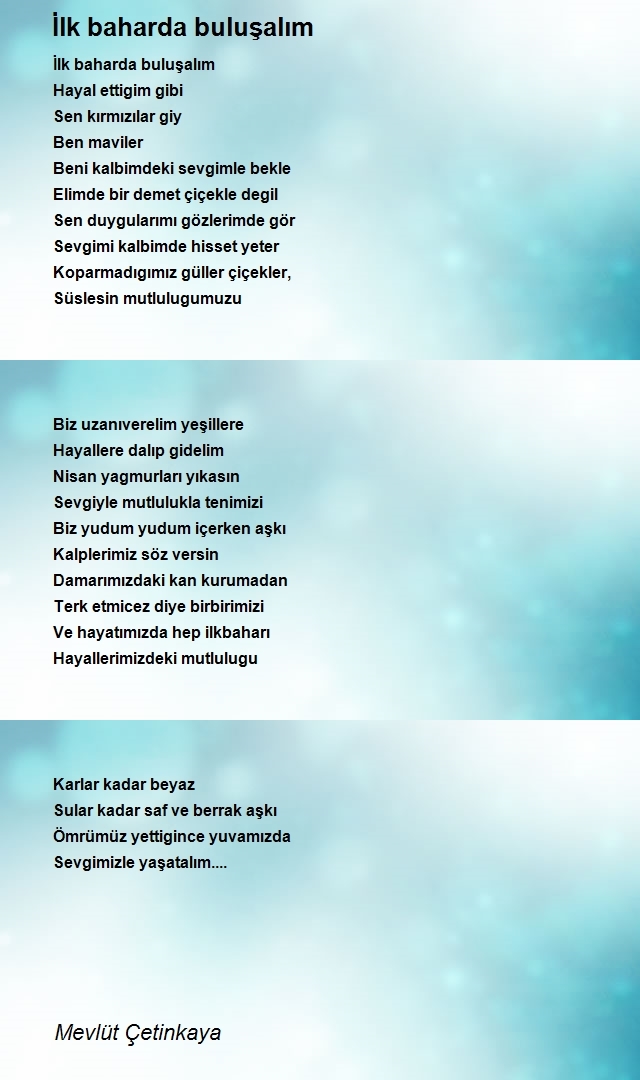 İlk baharda buluşalım

İlk baharda buluşalım
Hayal ettigim gibi
Sen kırmızılar giy
Ben maviler
Beni kalbimdeki sevgimle bekle
Elimde bir demet çiçekle degil
Sen duygularımı gözlerimde gör
Sevgimi kalbimde hisset yeter
Koparmadıgımız güller çiçekler,
Süslesin mutlulugumuzu

Biz uzanıverelim yeşillere
Hayallere dalıp gidelim
Nisan yagmurları yıkasın
Sevgiyle mutlulukla tenimizi
Biz yudum yudum içerken aşkı
Kalplerimiz söz versin
Damarımızdaki kan kurumadan
Terk etmicez diye birbirimizi
Ve hayatımızda hep ilkbaharı
Hayallerimizdeki mutlulugu

Karlar kadar beyaz
Sular kadar saf ve berrak aşkı
Ömrümüz yettigince yuvamızda
Sevgimizle yaşatalım....

Mevlüt Çetinkaya